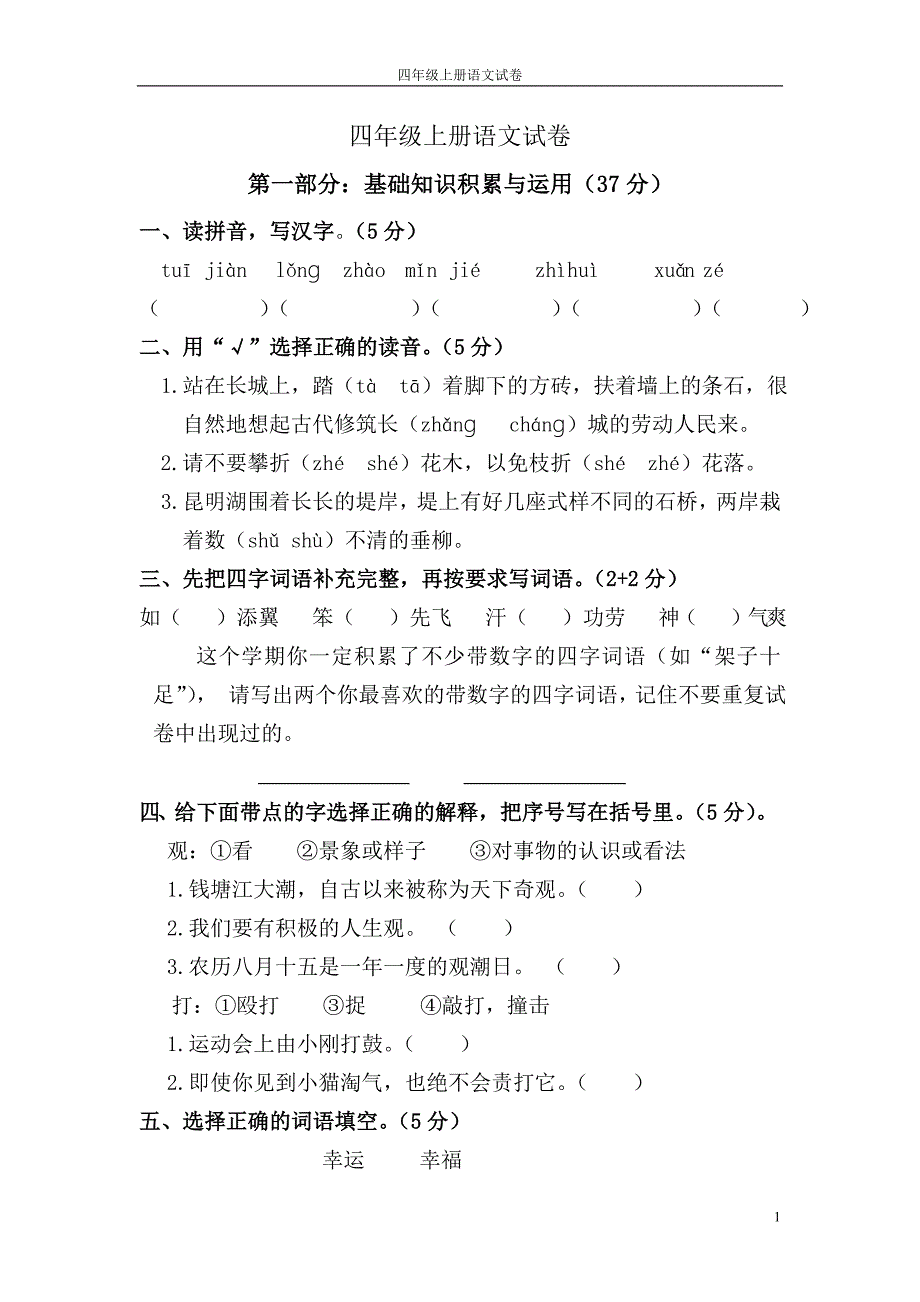 四年级上册语文试卷

四年级上册语文试卷

第一部分：基础知识积累与运用（37 分）

一、读拼音，写汉字。（5 分）

tuī jiàn　lǒnɡ zhào　mǐn jié　zhìhuì　xuǎn zé

（　　）（　　）（　　）（　　）（　　）

二、用“√”选择正确的读音。（5 分）

1.站在长城上，踏（tà　tā）着脚下的方砖，扶着墙上的条石，很自然地想起古代修筑长（zhǎnɡ　chánɡ）城的劳动人民来。

2.请不要攀折（zhé　shé）花木，以免枝折（shé　zhé）花落。

3.昆明湖围着长长的堤岸，堤上有好几座式样不同的石桥，两岸栽着数（shǔ shù）不清的垂柳。

三、先把四字词语补充完整，再按要求写词语。（2+2 分）

如（　）添翼　笨（　）先飞　汗（　）功劳　神（　）气爽

这个学期你一定积累了不少带数字的四字词语（如“架子十足”），请写出两个你最喜欢的带数字的四字词语，记住不要重复试卷中出现过的。

四、给下面带点的字选择正确的解释，把序号写在括号里。（5 分）。

观：①看　②景象或样子　③对事物的认识或看法

1.钱塘江大潮，自古以来被称为天下奇观。（　）

2.我们要有积极的人生观。（　）

3.农历八月十五是一年一度的观潮日。（　）

打：①殴打　③捉　④敲打，撞击

1.运动会上由小刚打鼓。（　）

2.即使你见到小猫淘气，也绝不会责打它。（　）

五、选择正确的词语填空。（5 分）

幸运　幸福

1